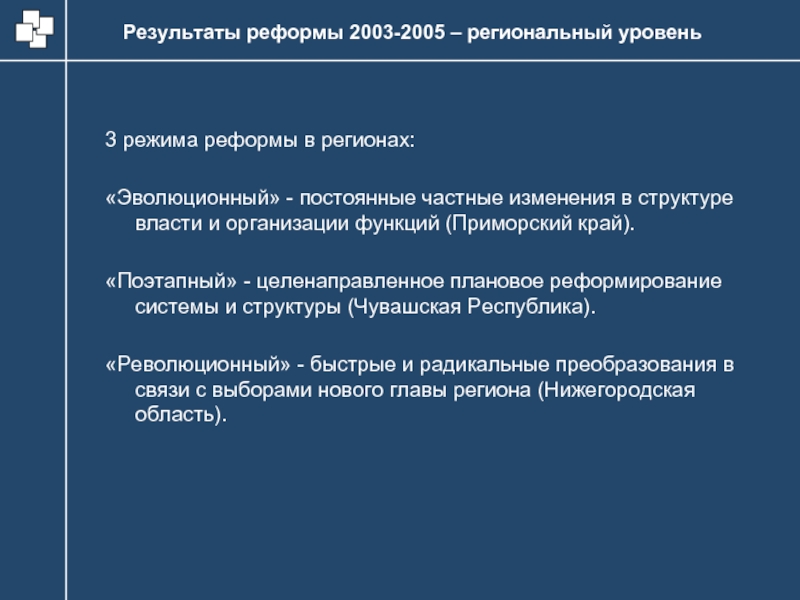 Результаты реформы 2003-2005 – региональный уровень

3 режима реформы в регионах:

«Эволюционный» - постоянные частные изменения в структуре власти и организации функций (Приморский край).

«Поэтапный» - целенаправленное плановое реформирование системы и структуры (Чувашская Республика).

«Революционный» - быстрые и радикальные преобразования в связи с выборами нового главы региона (Нижегородская область).